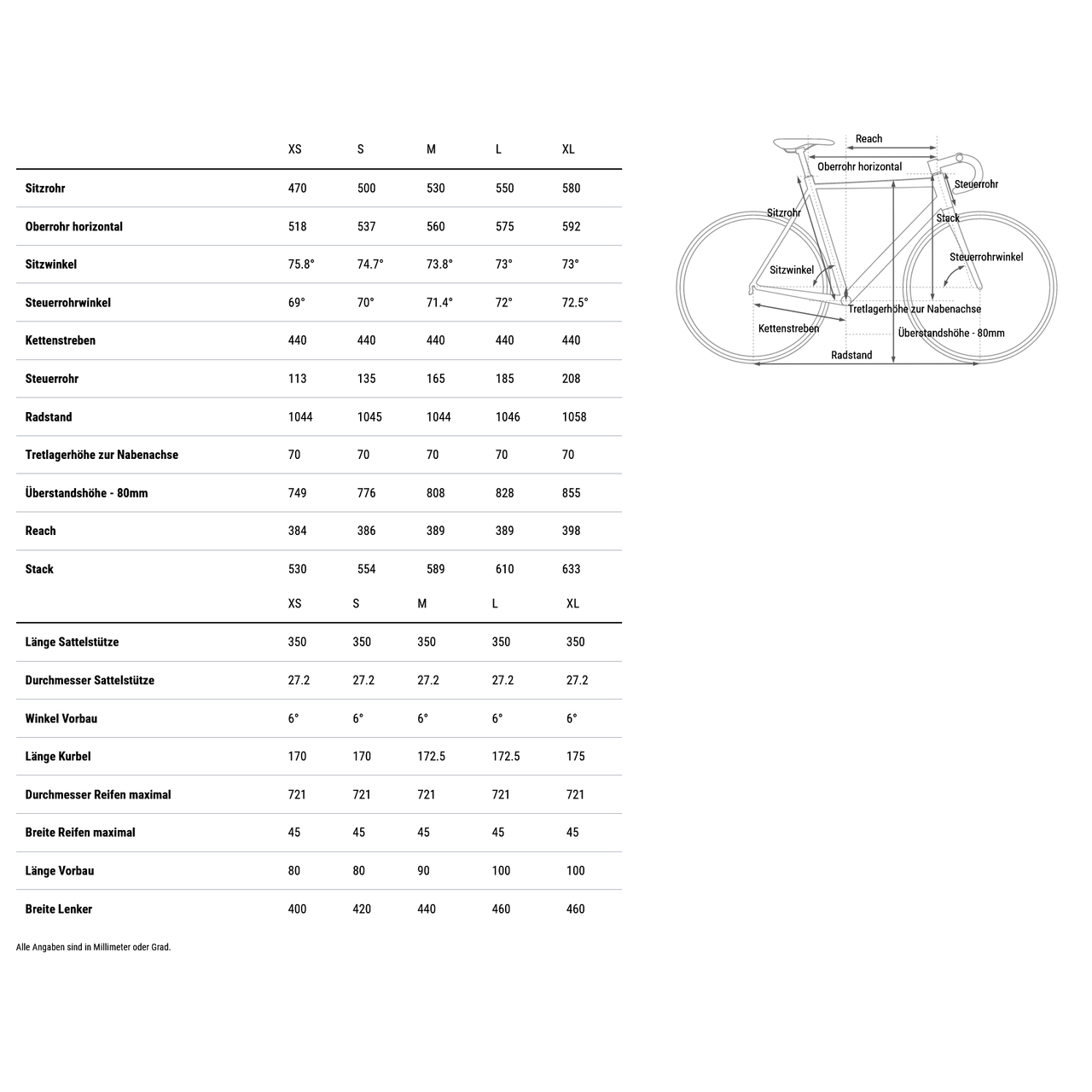 | | XS | S | M | L | XL |
|---|---|---|---|---|---|
| Sitzrohr | 470 | 500 | 530 | 550 | 580 |
| Oberrohr horizontal | 518 | 537 | 560 | 575 | 592 |
| Sitzwinkel | 75.8° | 74.7° | 73.8° | 73° | 73° |
| Steuerrohrwinkel | 69° | 70° | 71.4° | 72° | 72.5° |
| Kettenstreben | 440 | 440 | 440 | 440 | 440 |
| Steuerrohr | 113 | 135 | 165 | 185 | 208 |
| Radstand | 1044 | 1045 | 1044 | 1046 | 1058 |
| Tretlagerhöhe zur Nabenachse | 70 | 70 | 70 | 70 | 70 |
| Überstandshöhe - 80mm | 749 | 776 | 808 | 828 | 855 |
| Reach | 384 | 386 | 389 | 389 | 398 |
| Stack | 530 | 554 | 589 | 610 | 633 |

| | XS | S | M | L | XL |
|---|---|---|---|---|---|
| Länge Sattelstütze | 350 | 350 | 350 | 350 | 350 |
| Durchmesser Sattelstütze | 27.2 | 27.2 | 27.2 | 27.2 | 27.2 |
| Winkel Vorbau | 6° | 6° | 6° | 6° | 6° |
| Länge Kurbel | 170 | 170 | 172.5 | 172.5 | 175 |
| Durchmesser Reifen maximal | 721 | 721 | 721 | 721 | 721 |
| Breite Reifen maximal | 45 | 45 | 45 | 45 | 45 |
| Länge Vorbau | 80 | 80 | 90 | 100 | 100 |
| Breite Lenker | 400 | 420 | 440 | 460 | 460 |

Alle Angaben sind in Millimeter oder Grad.

Reach
Oberrohr horizontal
Steuerrohr
Sitzrohr
Stack
Steuerrohrwinkel
Sitzwinkel
Tretlagerhöhe zur Nabenachse
Kettenstreben
Überstandshöhe - 80mm
Radstand